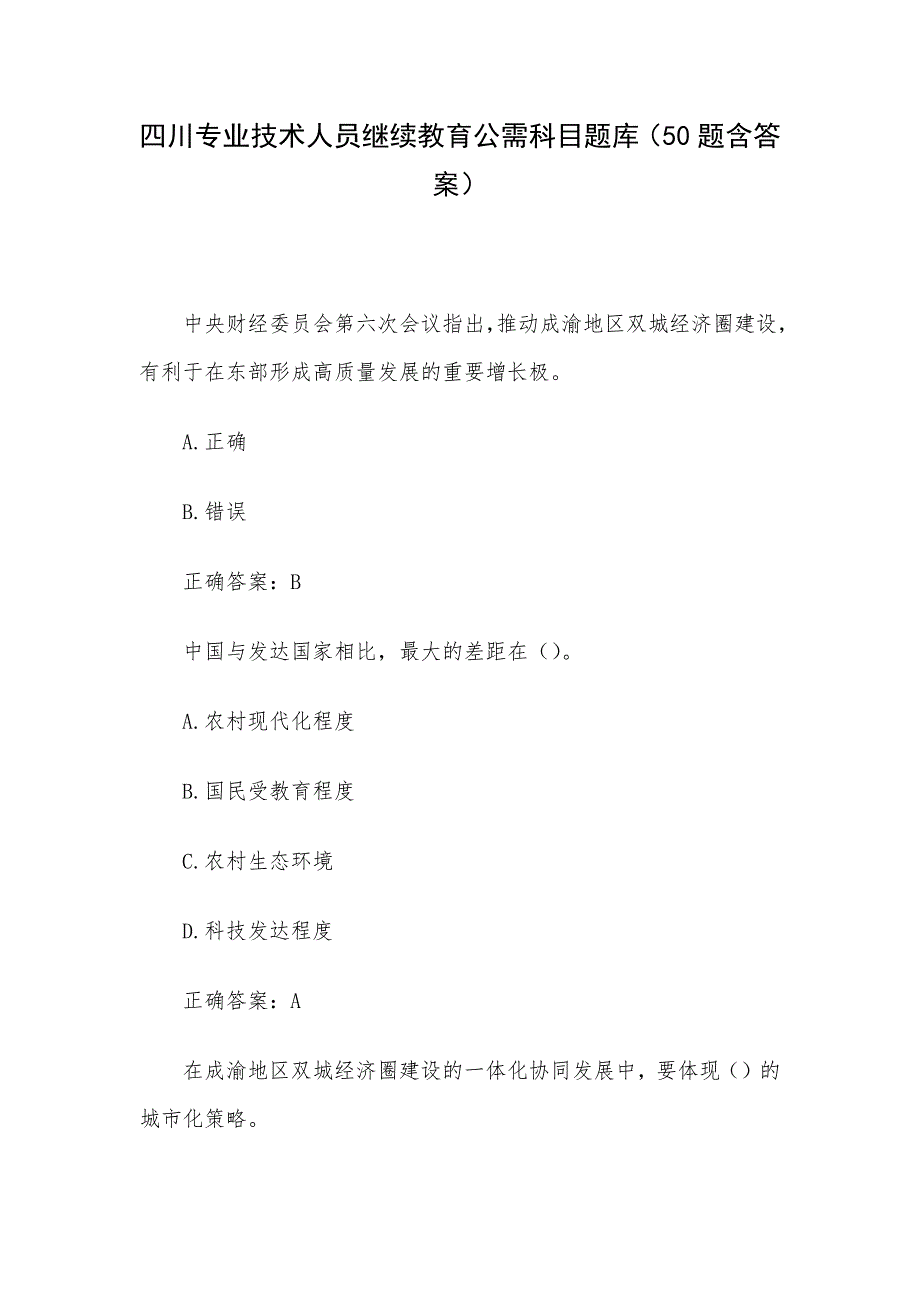 四川专业技术人员继续教育公需科目题库（50题含答案）

中央财经委员会第六次会议指出,推动成渝地区双城经济圈建设,有利于在东部形成高质量发展的重要增长极。

A.正确

B.错误

正确答案：B

中国与发达国家相比，最大的差距在（）。

A.农村现代化程度

B.国民受教育程度

C.农村生态环境

D.科技发达程度

正确答案：A

在成渝地区双城经济圈建设的一体化协同发展中，要体现（）的城市化策略。